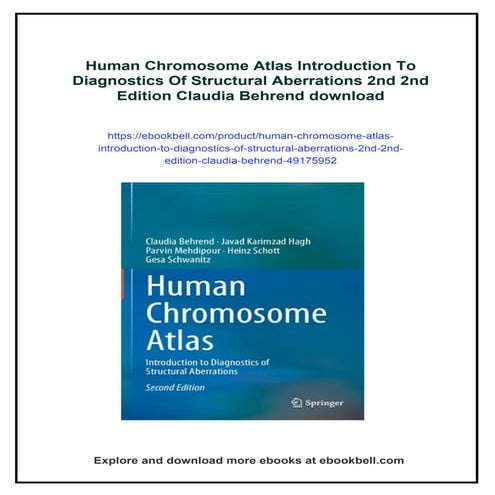 Human Chromosome Atlas Introduction To Diagnostics Of Structural Aberrations 2nd 2nd Edition Claudia Behrend download

https://ebookbell.com/product/human-chromosome-atlas-introduction-to-diagnostics-of-structural-aberrations-2nd-2nd-edition-claudia-behrend-49175952

Claudia Behrend · Javad Karimzad Hagh
Parvin Mehdipour · Heinz Schott
Gesa Schwanitz

Human Chromosome Atlas

Introduction to Diagnostics of Structural Aberrations

Second Edition

Springer

Explore and download more ebooks at ebookbell.com